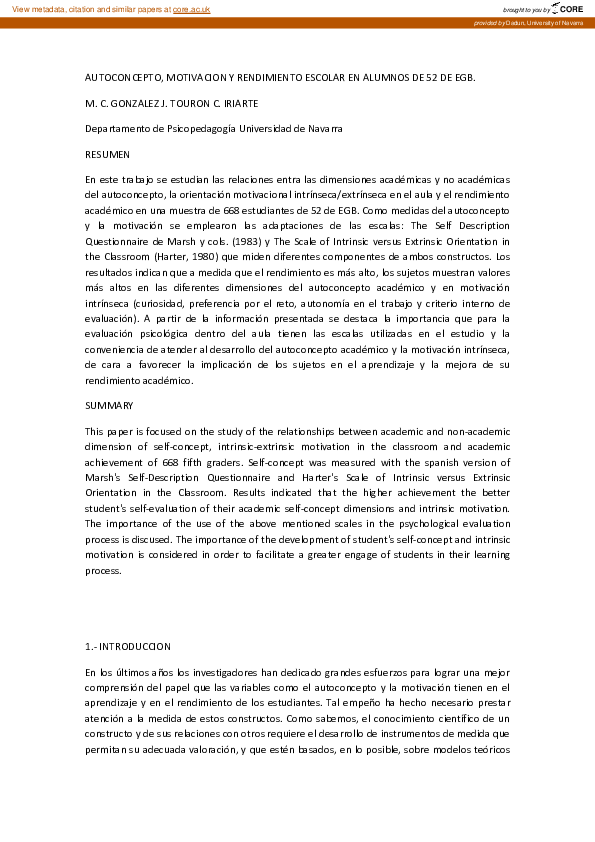 View metadata, citation and similar papers at core.ac.uk

brought to you by CORE

provided by Dadun, University of Navarra

AUTOCONCEPTO, MOTIVACION Y RENDIMIENTO ESCOLAR EN ALUMNOS DE 52 DE EGB.

M. C. GONZALEZ J. TOURON C. IRIARTE

Departamento de Psicopedagogía Universidad de Navarra

RESUMEN

En este trabajo se estudian las relaciones entra las dimensiones académicas y no académicas del autoconcepto, la orientación motivacional intrínseca/extrínseca en el aula y el rendimiento académico en una muestra de 668 estudiantes de 52 de EGB. Como medidas del autoconcepto y la motivación se emplearon las adaptaciones de las escalas: The Self Description Questionnaire de Marsh y cols. (1983) y The Scale of Intrinsic versus Extrinsic Orientation in the Classroom (Harter, 1980) que miden diferentes componentes de ambos constructos. Los resultados indican que a medida que el rendimiento es más alto, los sujetos muestran valores más altos en las diferentes dimensiones del autoconcepto académico y en motivación intrínseca (curiosidad, preferencia por el reto, autonomía en el trabajo y criterio interno de evaluación). A partir de la información presentada se destaca la importancia que para la evaluación psicológica dentro del aula tienen las escalas utilizadas en el estudio y la conveniencia de atender al desarrollo del autoconcepto académico y la motivación intrínseca, de cara a favorecer la implicación de los sujetos en el aprendizaje y la mejora de su rendimiento académico.

SUMMARY

This paper is focused on the study of the relationships between academic and non-academic dimension of self-concept, intrinsic-extrinsic motivation in the classroom and academic achievement of 668 fifth graders. Self-concept was measured with the spanish version of Marsh's Self-Description Questionnaire and Harter's Scale of Intrinsic versus Extrinsic Orientation in the Classroom. Results indicated that the higher achievement the better student's self-evaluation of their academic self-concept dimensions and intrinsic motivation. The importance of the use of the above mentioned scales in the psychological evaluation process is discused. The importance of the development of student's self-concept and intrinsic motivation is considered in order to facilitate a greater engage of students in their learning process.

1.- INTRODUCCION

En los últimos años los investigadores han dedicado grandes esfuerzos para lograr una mejor comprensión del papel que las variables como el autoconcepto y la motivación tienen en el aprendizaje y en el rendimiento de los estudiantes. Tal empeño ha hecho necesario prestar atención a la medida de estos constructos. Como sabemos, el conocimiento científico de un constructo y de sus relaciones con otros requiere el desarrollo de instrumentos de medida que permitan su adecuada valoración, y que estén basados, en lo posible, sobre modelos teóricos